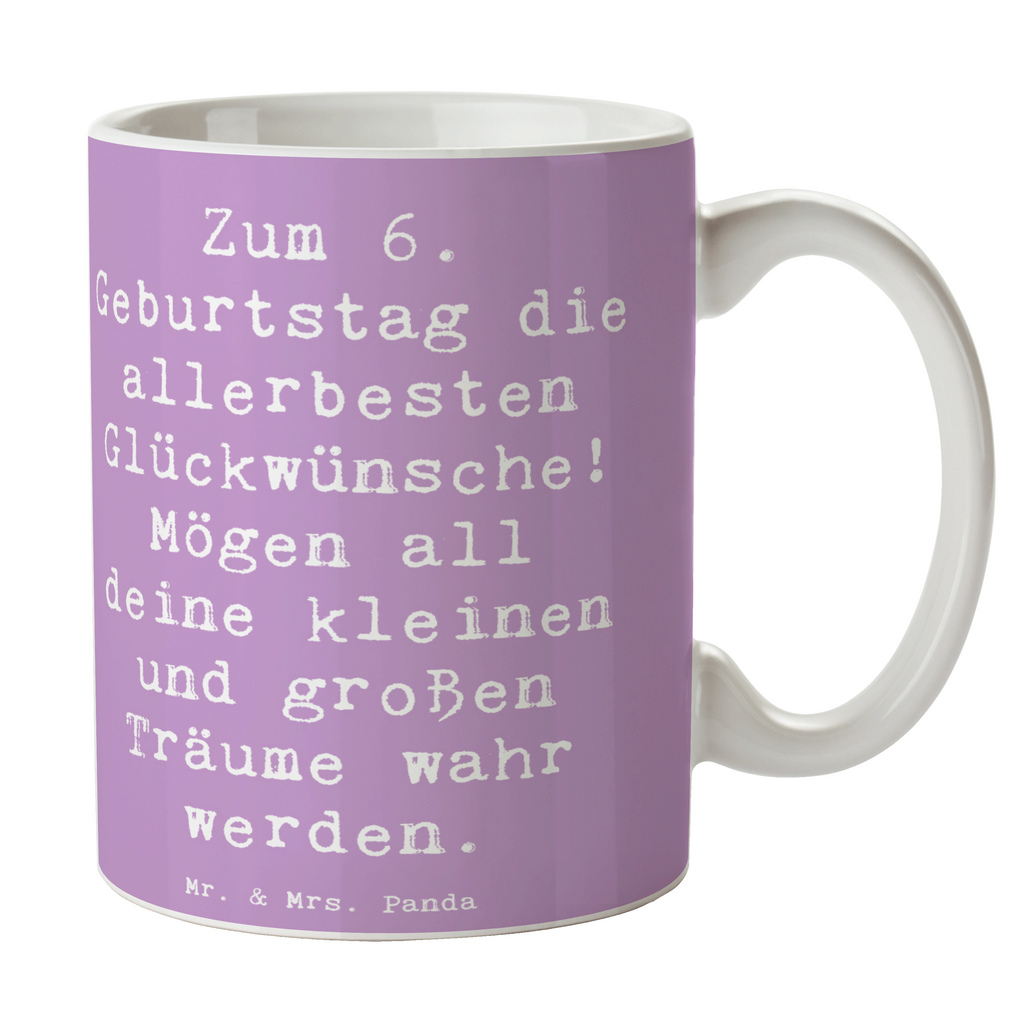 Zum 6. Geburtstag die allerbesten Glückwünsche! Mögen all deine kleinen und großen Träume wahr werden.

Mr. & Mrs. Panda